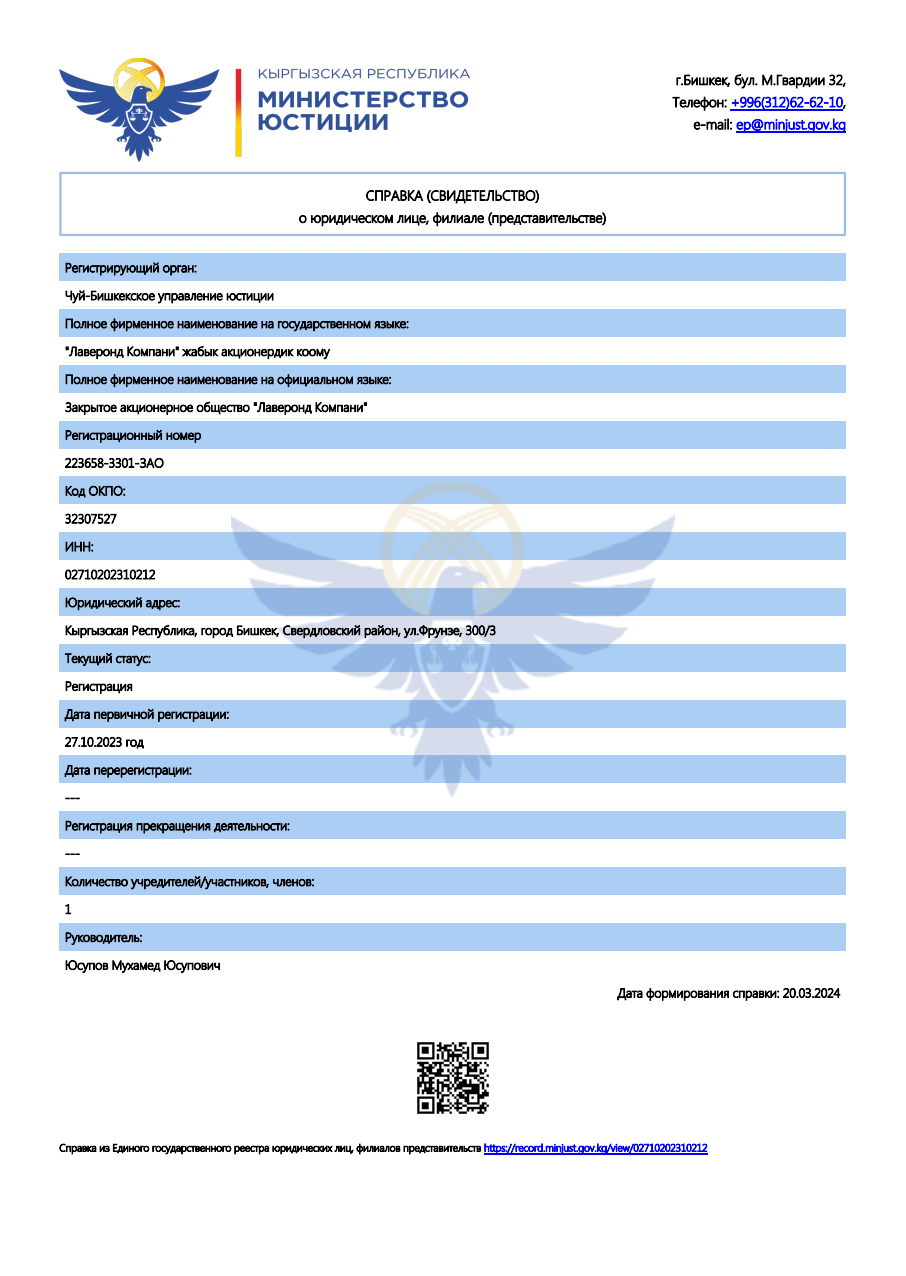 КЫРГЫЗСКАЯ РЕСПУБЛИКА
МИНИСТЕРСТВО ЮСТИЦИИ

г.Бишкек, бул. М.Гвардии 32,
Телефон: +996(312)62-62-10,
e-mail: ep@minjust.gov.kg

СПРАВКА (СВИДЕТЕЛЬСТВО)
о юридическом лице, филиале (представительстве)

Регистрирующий орган:

Чуй-Бишкекское управление юстиции

Полное фирменное наименование на государственном языке:

"Лаверонд Компани" жабык акционердик коому

Полное фирменное наименование на официальном языке:

Закрытое акционерное общество "Лаверонд Компани"

Регистрационный номер

223658-3301-ЗАО

Код ОКПО:

32307527

ИНН:

02710202310212

Юридический адрес:

Кыргызская Республика, город Бишкек, Свердловский район, ул.Фрунзе, 300/3

Текущий статус:

Регистрация

Дата первичной регистрации:

27.10.2023 год

Дата перерегистрации:

---

Регистрация прекращения деятельности:

---

Количество учредителей/участников, членов:

1

Руководитель:

Юсупов Мухамед Юсупович

Дата формирования справки: 20.03.2024

Справка из Единого государственного реестра юридических лиц, филиалов представительств https://record.minjust.gov.kg/view/02710202310212